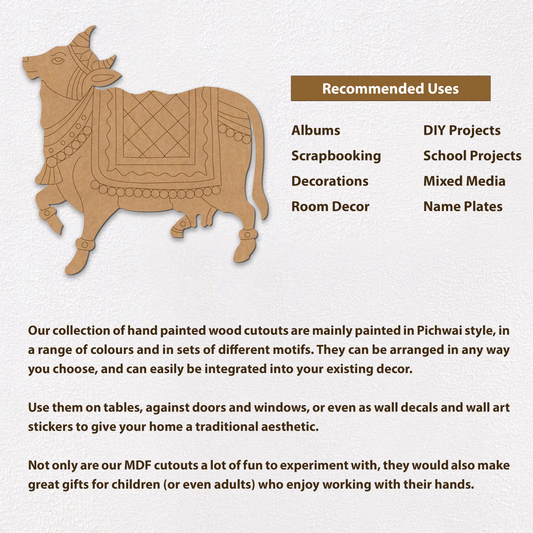 Recommended Uses

Albums
Scrapbooking
Decorations
Room Decor

DIY Projects
School Projects
Mixed Media
Name Plates

Our collection of hand painted wood cutouts are mainly painted in Pichwai style, in a range of colours and in sets of different motifs. They can be arranged in any way you choose, and can easily be integrated into your existing decor.

Use them on tables, against doors and windows, or even as wall decals and wall art stickers to give your home a traditional aesthetic.

Not only are our MDF cutouts a lot of fun to experiment with, they would also make great gifts for children (or even adults) who enjoy working with their hands.